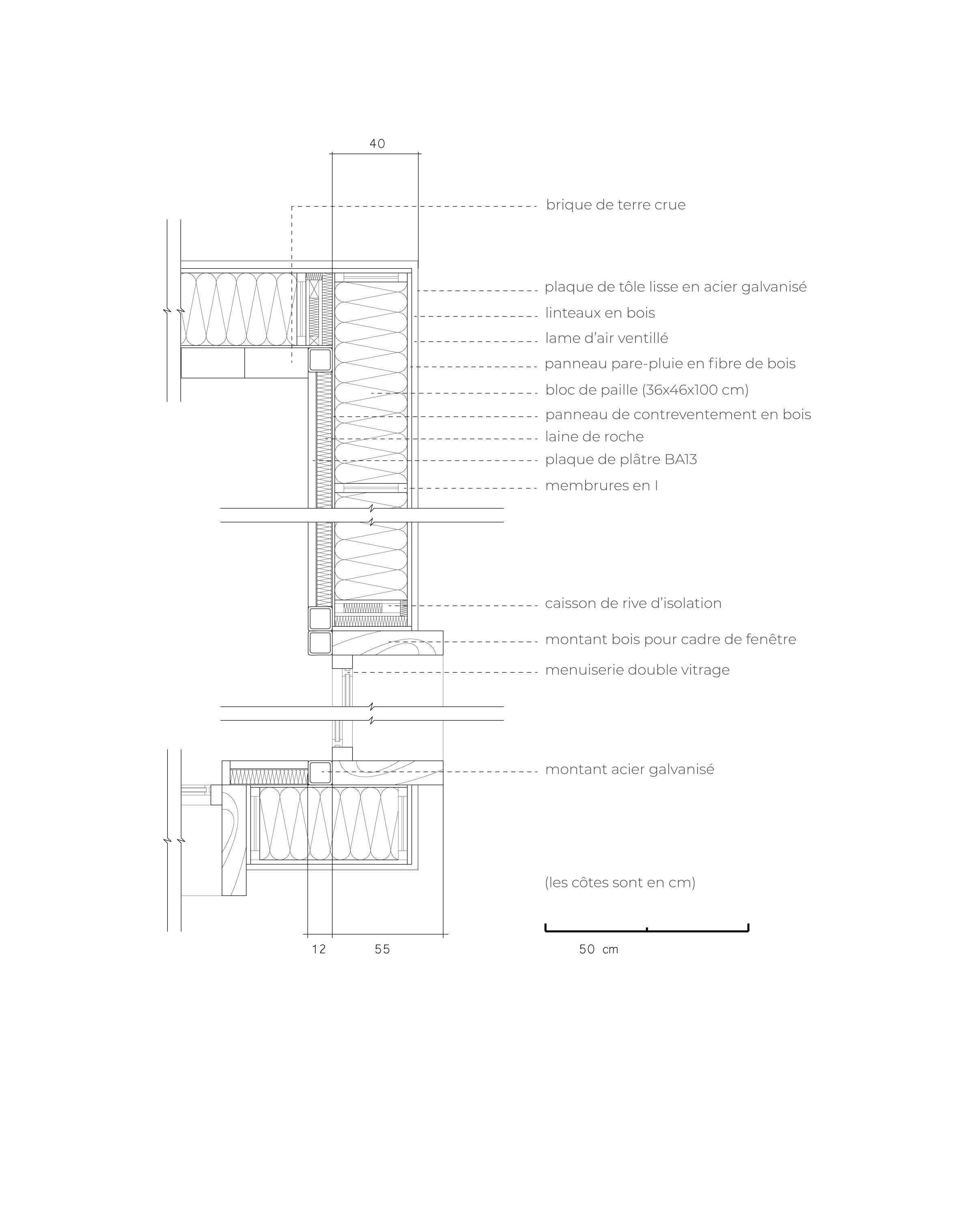 40

brique de terre crue

plaque de tôle lisse en acier galvanisé

linteaux en bois

lame d'air ventillé

panneau pare-pluie en fibre de bois

bloc de paille (36x46x100 cm)

panneau de contreventement en bois

laine de roche

plaque de plâtre BA13

membrures en I

caisson de rive d'isolation

montant bois pour cadre de fenêtre

menuiserie double vitrage

montant acier galvanisé

(les côtes sont en cm)

12 55

50 cm